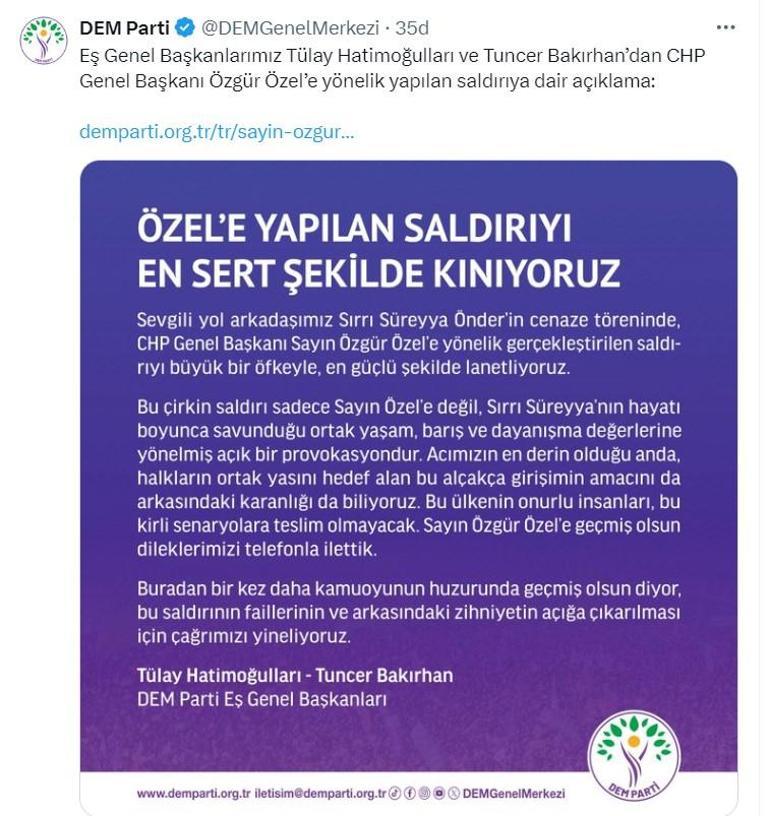 DEM Parti @DEMGenelMerkezi · 35d
...
Eş Genel Başkanlarımız Tülay Hatimoğulları ve Tuncer Bakırhan'dan CHP Genel Başkanı Özgür Özel'e yönelik yapılan saldırıya dair açıklama:

demparti.org.tr/tr/sayin-ozgur...

ÖZEL'E YAPILAN SALDIRIYI EN SERT ŞEKİLDE KINIYORUZ

Sevgili yol arkadaşımız Sırrı Süreyya Önder'in cenaze töreninde, CHP Genel Başkanı Sayın Özgür Özel'e yönelik gerçekleştirilen saldırıyı büyük bir öfkeyle, en güçlü şekilde lanetliyoruz.

Bu çirkin saldırı sadece Sayın Özel'e değil, Sırrı Süreyya'nın hayatı boyunca savunduğu ortak yaşam, barış ve dayanışma değerlerine yönelmiş açık bir provokasyondur. Acımızın en derin olduğu anda, halkların ortak yasını hedef alan bu alçakça girişimin amacını da arkasındaki karanlığı da biliyoruz. Bu ülkenin onurlu insanları, bu kirli senaryolara teslim olmayacak. Sayın Özgür Özel'e geçmiş olsun dileklerimizi telefonla ilettik.

Buradan bir kez daha kamuoyunun huzurunda geçmiş olsun diyor, bu saldırının faillerinin ve arkasındaki zihniyetin açığa çıkarılması için çağrımızı yineliyoruz.

Tülay Hatimoğulları - Tuncer Bakırhan
DEM Parti Eş Genel Başkanları

DEM PARTİ

www.demparti.org.tr iletisim@demparti.org.tr DEMGenelMerkezi